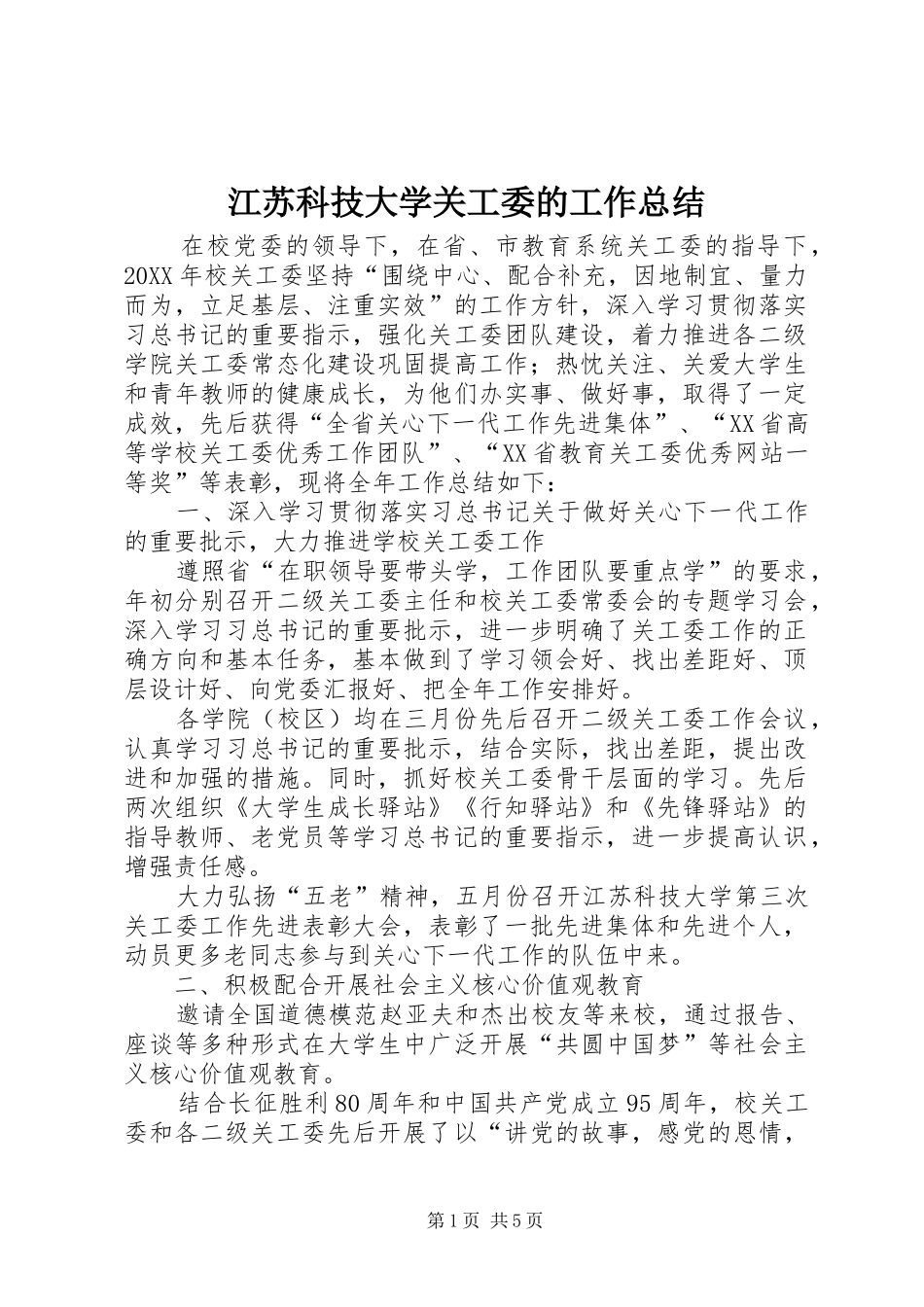 江苏科技大学关工委的工作总结

在校党委的领导下，在省、市教育系统关工委的指导下，20XX年校关工委坚持“围绕中心、配合补充，因地制宜、量力而为，立足基层、注重实效”的工作方针，深入学习贯彻落实习总书记的重要指示，强化关工委团队建设，着力推进各二级学院关工委常态化建设巩固提高工作；热忱关注、关爱大学生和青年教师的健康成长，为他们办实事、做好事，取得了一定成效，先后获得“全省关心下一代工作先进集体”、“XX省高等学校关工委优秀工作团队”、“XX省教育关工委优秀网站一等奖”等表彰，现将全年工作总结如下：

一、深入学习贯彻落实习总书记关于做好关心下一代工作的重要批示，大力推进学校关工委工作

遵照省“在职领导要带头学，工作团队要重点学”的要求，年初分别召开二级关工委主任和校关工委常委会的专题学习会，深入学习习总书记的重要批示，进一步明确了关工委工作的正确方向和基本任务，基本做到了学习领会好、找出差距好、顶层设计好、向党委汇报好、把全年工作安排好。

各学院（校区）均在三月份先后召开二级关工委工作会议，认真学习习总书记的重要批示，结合实际，找出差距，提出改进和加强的措施。同时，抓好校关工委骨干层面的学习。先后两次组织《大学生成长驿站》《行知驿站》和《先锋驿站》的指导教师、老党员等学习总书记的重要指示，进一步提高认识，增强责任感。

大力弘扬“五老”精神，五月份召开江苏科技大学第三次关工委工作先进表彰大会，表彰了一批先进集体和先进个人，动员更多老同志参与到关心下一代工作的队伍中来。

二、积极配合开展社会主义核心价值观教育

邀请全国道德模范赵亚夫和杰出校友等来校，通过报告、座谈等多种形式在大学生中广泛开展“共圆中国梦”等社会主义核心价值观教育。

结合长征胜利80周年和中国共产党成立95周年，校关工委和各二级关工委先后开展了以“讲党的故事，感党的恩情，

第1页 共5页